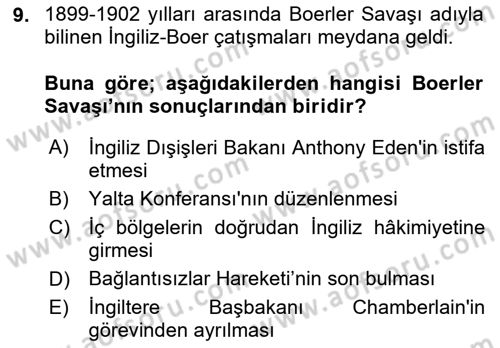 9. 1899-1902 yılları arasında Boerler Savaşı adıyla bilinen İngiliz-Boer çatışmaları meydana geldi.

Buna göre; aşağıdakilerden hangisi Boerler Savaşı'nın sonuçlarından biridir?

A) İngiliz Dışişleri Bakanı Anthony Eden'in istifa etmesi
B) Yalta Konferansı'nın düzenlenmesi
C) İç bölgelerin doğrudan İngiliz hâkimiyetine girmesi
D) Bağlantısızlar Hareketi'nin son bulması
E) İngiltere Başbakanı Chamberlain'in görevinden ayrılması

www.aofsoru.com